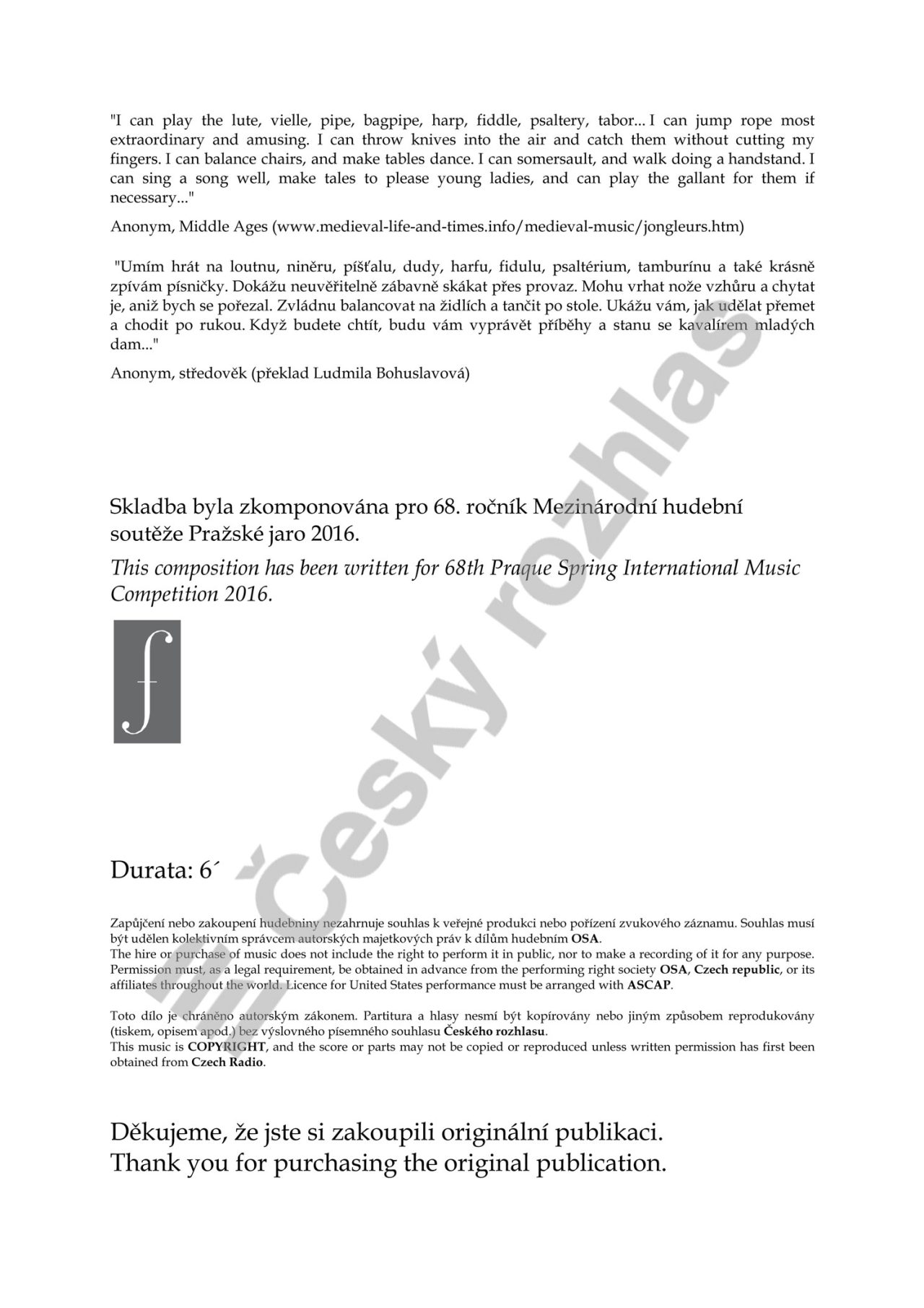 "I can play the lute, vielle, pipe, bagpipe, harp, fiddle, psaltery, tabor... I can jump rope most extraordinary and amusing. I can throw knives into the air and catch them without cutting my fingers. I can balance chairs, and make tables dance. I can somersault, and walk doing a handstand. I can sing a song well, make tales to please young ladies, and can play the gallant for them if necessary..."

Anonym, Middle Ages (www.medieval-life-and-times.info/medieval-music/jongleurs.htm)

"Umím hrát na loutnu, niněru, píšťalu, dudy, harfu, fidulu, psaltérium, tamburínu a také krásně zpívám písničky. Dokážu neuvěřitelně zábavně skákat přes provaz. Mohu vrhat nože vzhůru a chytat je, aniž bych se pořezal. Zvládnu balancovat na židlích a tančit po stole. Ukážu vám, jak udělat přemet a chodit po rukou. Když budete chtít, budu vám vyprávět příběhy a stanu se kavalírem mladých dam..."

Anonym, středověk (překlad Ludmila Bohuslavová)

Skladba byla zkomponována pro 68. ročník Mezinárodní hudební soutěže Pražské jaro 2016.

This composition has been written for 68th Praque Spring International Music Competition 2016.

Durata: 6´

Zapůjčení nebo zakoupení hudebniny nezahrnuje souhlas k veřejné produkci nebo pořízení zvukového záznamu. Souhlas musí být udělen kolektivním správcem autorských majetkových práv k dílům hudebním OSA.
The hire or purchase of music does not include the right to perform it in public, nor to make a recording of it for any purpose. Permission must, as a legal requirement, be obtained in advance from the performing right society OSA, Czech republic, or its affiliates throughout the world. Licence for United States performance must be arranged with ASCAP.

Toto dílo je chráněno autorským zákonem. Partitura a hlasy nesmí být kopírovány nebo jiným způsobem reprodukovány (tiskem, opisem apod.) bez výslovného písemného souhlasu Českého rozhlasu.
This music is COPYRIGHT, and the score or parts may not be copied or reproduced unless written permission has first been obtained from Czech Radio.

Děkujeme, že jste si zakoupili originální publikaci.
Thank you for purchasing the original publication.

Český rozhlas